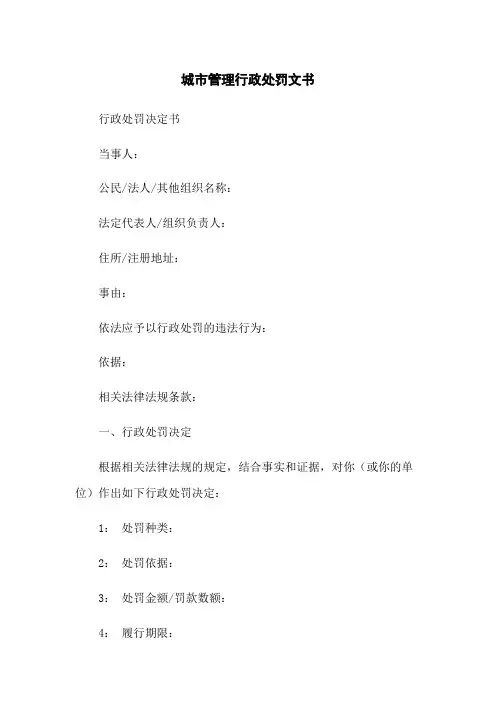 城市管理行政处罚文书

行政处罚决定书

当事人：

公民/法人/其他组织名称：

法定代表人/组织负责人：

住所/注册地址：

事由：

依法应予以行政处罚的违法行为：

依据：

相关法律法规条款：

一、行政处罚决定

根据相关法律法规的规定，结合事实和证据，对你（或你的单位）作出如下行政处罚决定：

1： 处罚种类：

2： 处罚依据：

3： 处罚金额/罚款数额：

4： 履行期限：